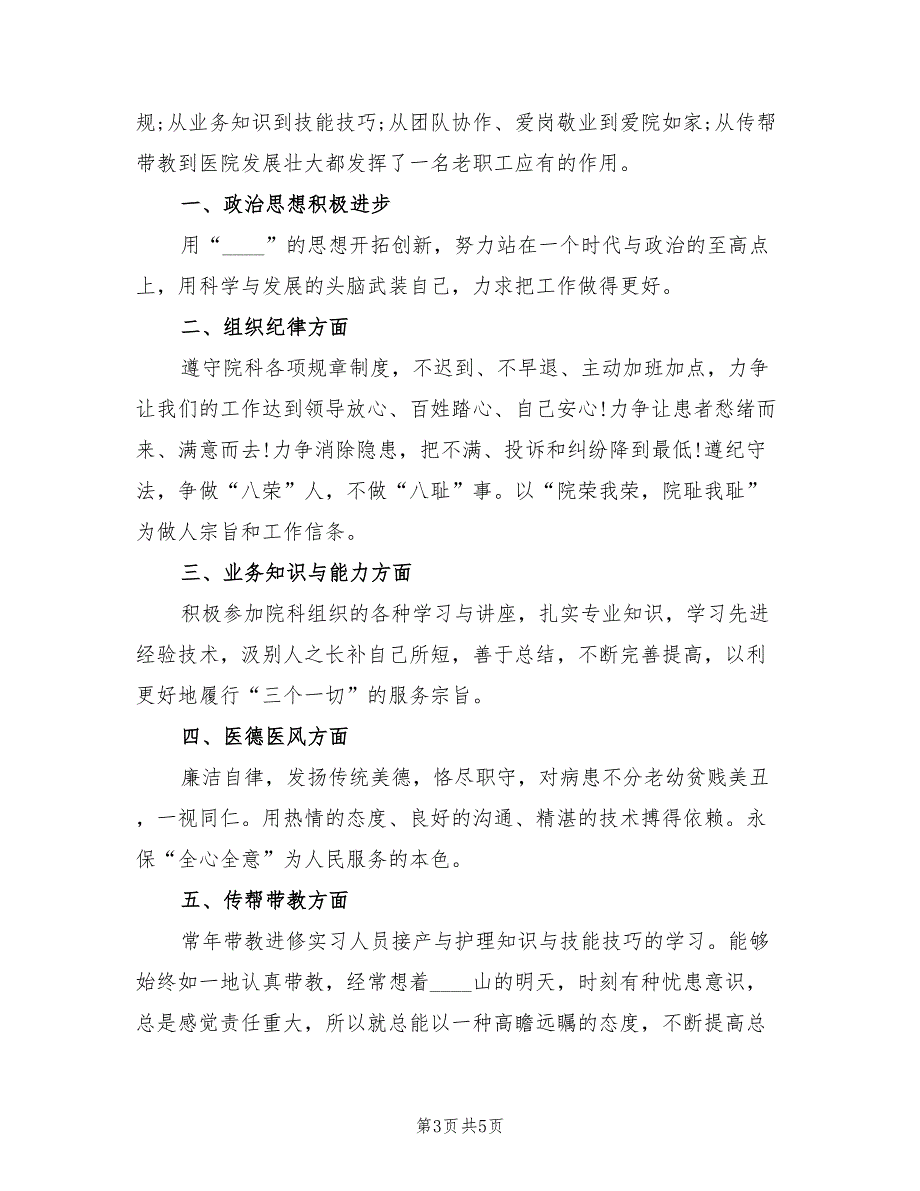 规;从业务知识到技能技巧;从团队协作、爱岗敬业到爱院如家;从传帮带教到医院发展壮大都发挥了一名老职工应有的作用。

一、政治思想积极进步

用“____”的思想开拓创新，努力站在一个时代与政治的至高点上，用科学与发展的头脑武装自己，力求把工作做得更好。

二、组织纪律方面

遵守院科各项规章制度，不迟到、不早退、主动加班加点，力争让我们的工作达到领导放心、百姓踏心、自己安心!力争让患者愁绪而来、满意而去!力争消除隐患，把不满、投诉和纠纷降到最低!遵纪守法，争做“八荣”人，不做“八耻”事。以“院荣我荣，院耻我耻”为做人宗旨和工作信条。

三、业务知识与能力方面

积极参加院科组织的各种学习与讲座，扎实专业知识，学习先进经验技术，汲别人之长补自己所短，善于总结，不断完善提高，以利更好地履行“三个一切”的服务宗旨。

四、医德医风方面

廉洁自律，发扬传统美德，恪尽职守，对病患不分老幼贫贱美丑，一视同仁。用热情的态度、良好的沟通、精湛的技术搏得依赖。永保“全心全意”为人民服务的本色。

五、传帮带教方面

常年带教进修实习人员接产与护理知识与技能技巧的学习。能够始终如一地认真带教，经常想着____山的明天，时刻有种忧患意识，总是感觉责任重大，所以就总能以一种高瞻远瞩的态度，不断提高总

第3页 共5页